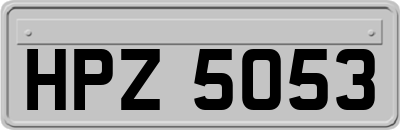 HPZ 5053